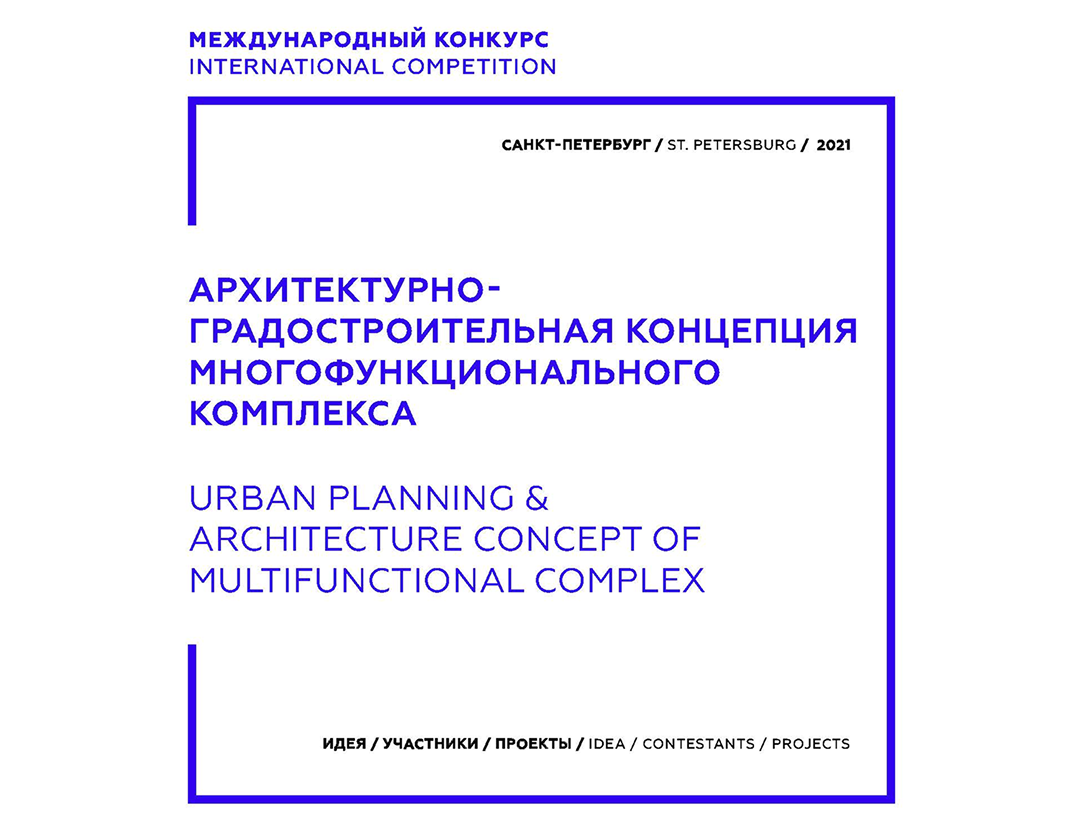 МЕЖДУНАРОДНЫЙ КОНКУРС
INTERNATIONAL COMPETITION

САНКТ-ПЕТЕРБУРГ / ST. PETERSBURG / 2021

АРХИТЕКТУРНО-ГРАДОСТРОИТЕЛЬНАЯ КОНЦЕПЦИЯ МНОГОФУНКЦИОНАЛЬНОГО КОМПЛЕКСА

URBAN PLANNING & ARCHITECTURE CONCEPT OF MULTIFUNCTIONAL COMPLEX

ИДЕЯ / УЧАСТНИКИ / ПРОЕКТЫ / IDEA / CONTESTANTS / PROJECTS